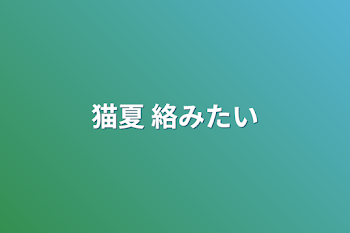 猫夏 絡みたい